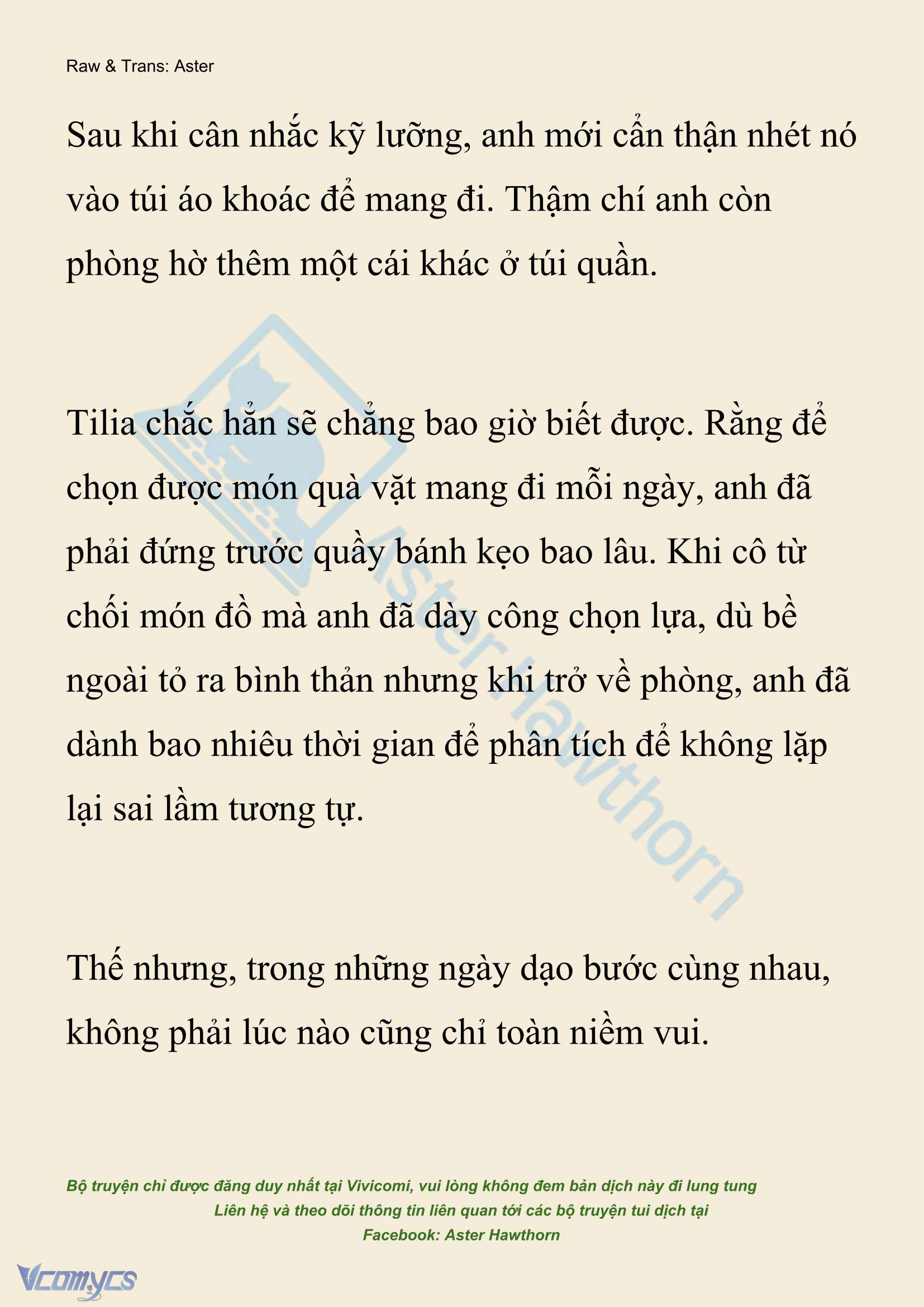 Raw & Trans: Aster

Sau khi cân nhắc kỹ lưỡng, anh mới cẩn thận nhét nó vào túi áo khoác để mang đi. Thậm chí anh còn phòng hờ thêm một cái khác ở túi quần.

Tilia chắc hẳn sẽ chẳng bao giờ biết được. Rằng để chọn được món quà vặt mang đi mỗi ngày, anh đã phải đứng trước quầy bánh kẹo bao lâu. Khi cô từ chối món đồ mà anh đã dày công chọn lựa, dù bề ngoài tỏ ra bình thản nhưng khi trở về phòng, anh đã dành bao nhiêu thời gian để phân tích để không lặp lại sai lầm tương tự.

Thế nhưng, trong những ngày dạo bước cùng nhau, không phải lúc nào cũng chỉ toàn niềm vui.

Aster Hawthorn

Bộ truyện chỉ được đăng duy nhất tại Vivicomi, vui lòng không đem bản dịch này đi lung tung
Liên hệ và theo dõi thông tin liên quan tới các bộ truyện tui dịch tại
Facebook: Aster Hawthorn

Vcomycs